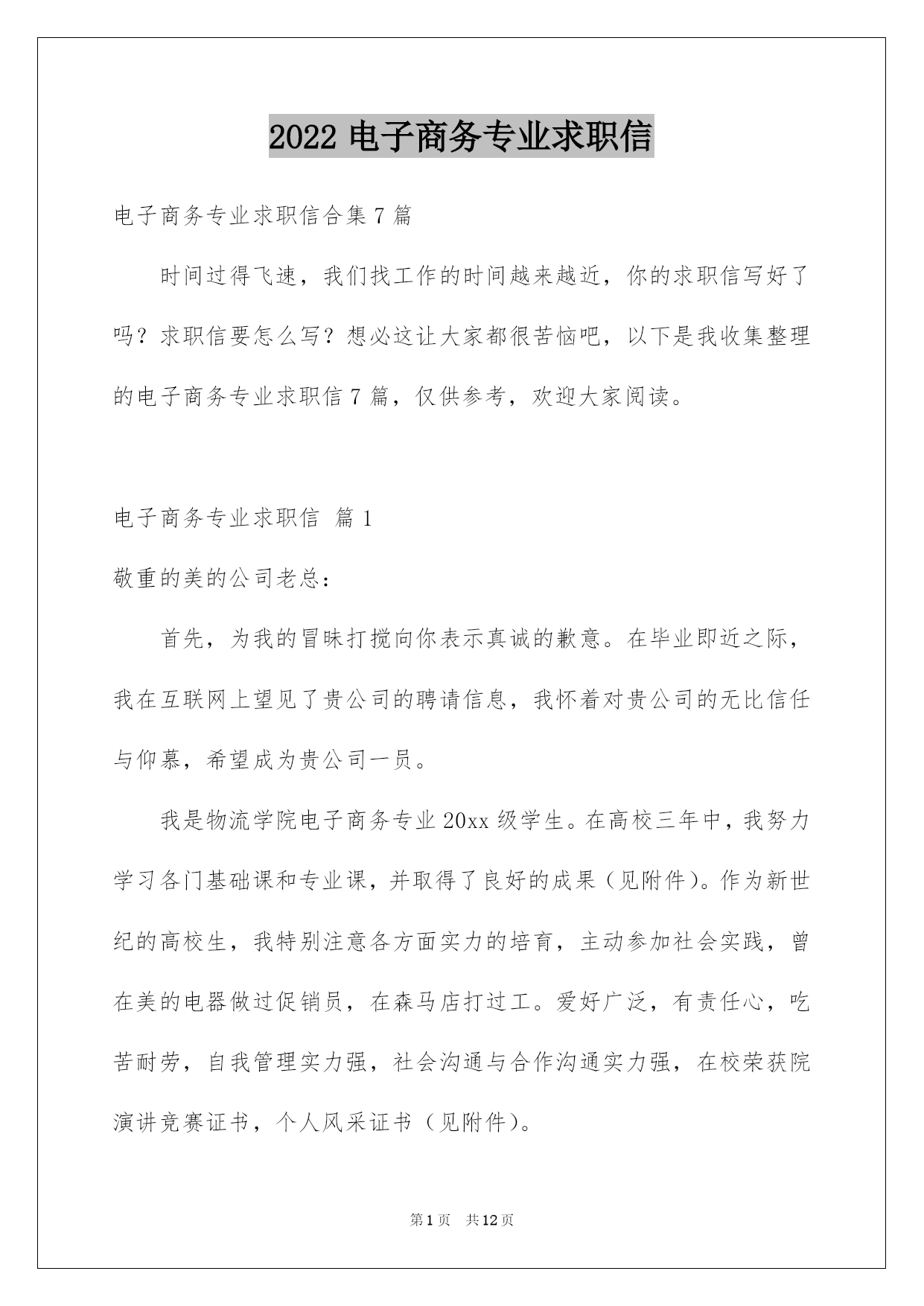 2022 电子商务专业求职信

电子商务专业求职信合集 7 篇

时间过得飞速，我们找工作的时间越来越近，你的求职信写好了吗？求职信要怎么写？想必这让大家都很苦恼吧，以下是我收集整理的电子商务专业求职信 7 篇，仅供参考，欢迎大家阅读。

电子商务专业求职信 篇 1

敬重的美的公司老总：

首先，为我的冒昧打搅向你表示真诚的歉意。在毕业即近之际，我在互联网上望见了贵公司的聘请信息，我怀着对贵公司的无比信任与仰慕，希望成为贵公司一员。

我是物流学院电子商务专业 20xx 级学生。在高校三年中，我努力学习各门基础课和专业课，并取得了良好的成果（见附件）。作为新世纪的高校生，我特别注意各方面实力的培育，主动参加社会实践，曾在美的电器做过促销员，在森马店打过工。爱好广泛，有责任心，吃苦耐劳，自我管理实力强，社会沟通与合作沟通实力强，在校荣获院演讲竞赛证书，个人风采证书（见附件）。

第 1 页 共 12 页